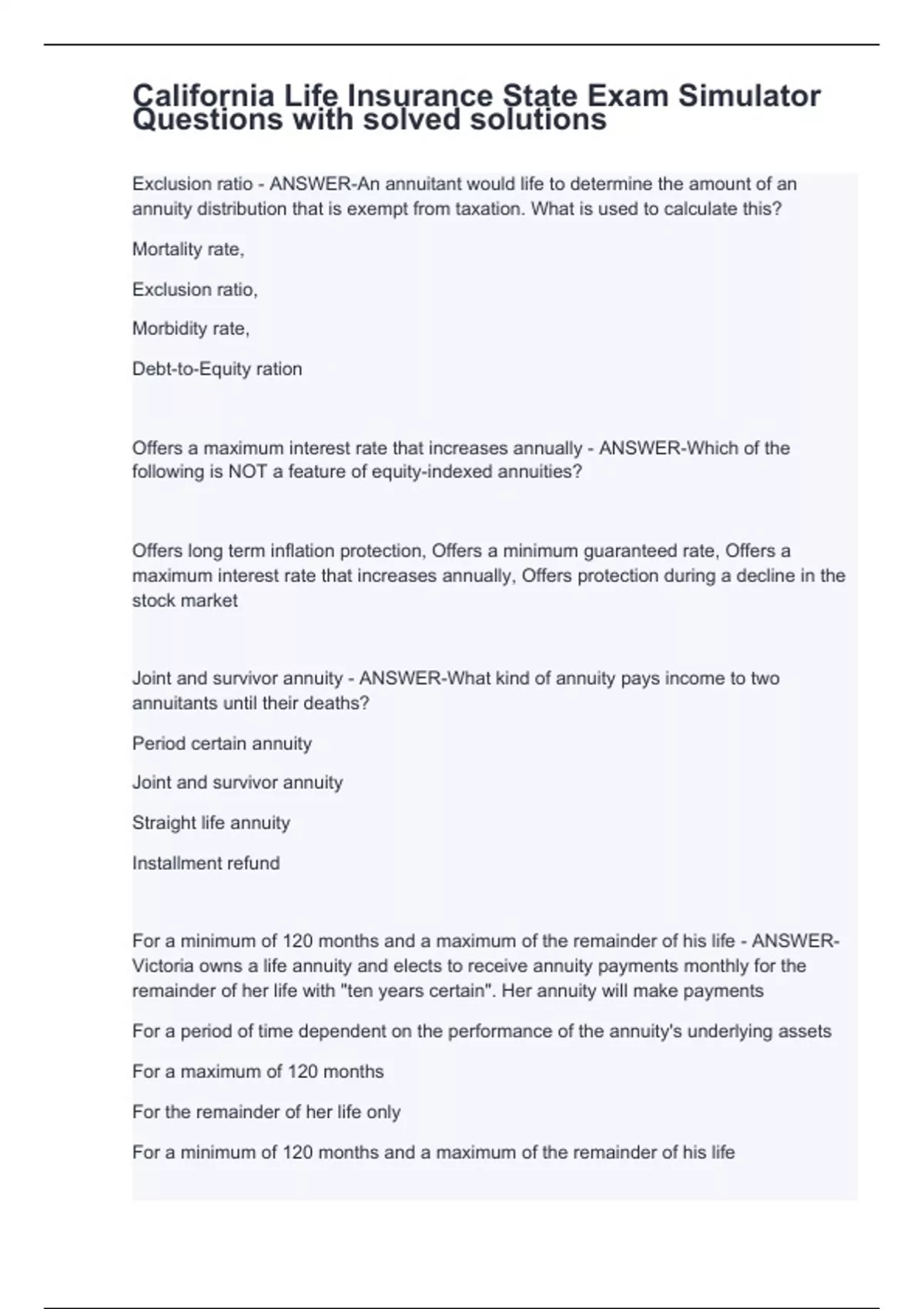 California Life Insurance State Exam Simulator Questions with solved solutions

Exclusion ratio - ANSWER-An annuitant would life to determine the amount of an annuity distribution that is exempt from taxation. What is used to calculate this?

Mortality rate,

Exclusion ratio,

Morbidity rate,

Debt-to-Equity ration

Offers a maximum interest rate that increases annually - ANSWER-Which of the following is NOT a feature of equity-indexed annuities?

Offers long term inflation protection, Offers a minimum guaranteed rate, Offers a maximum interest rate that increases annually, Offers protection during a decline in the stock market

Joint and survivor annuity - ANSWER-What kind of annuity pays income to two annuitants until their deaths?

Period certain annuity

Joint and survivor annuity

Straight life annuity

Installment refund

For a minimum of 120 months and a maximum of the remainder of his life - ANSWER-Victoria owns a life annuity and elects to receive annuity payments monthly for the remainder of her life with "ten years certain". Her annuity will make payments

For a period of time dependent on the performance of the annuity's underlying assets

For a maximum of 120 months

For the remainder of her life only

For a minimum of 120 months and a maximum of the remainder of his life